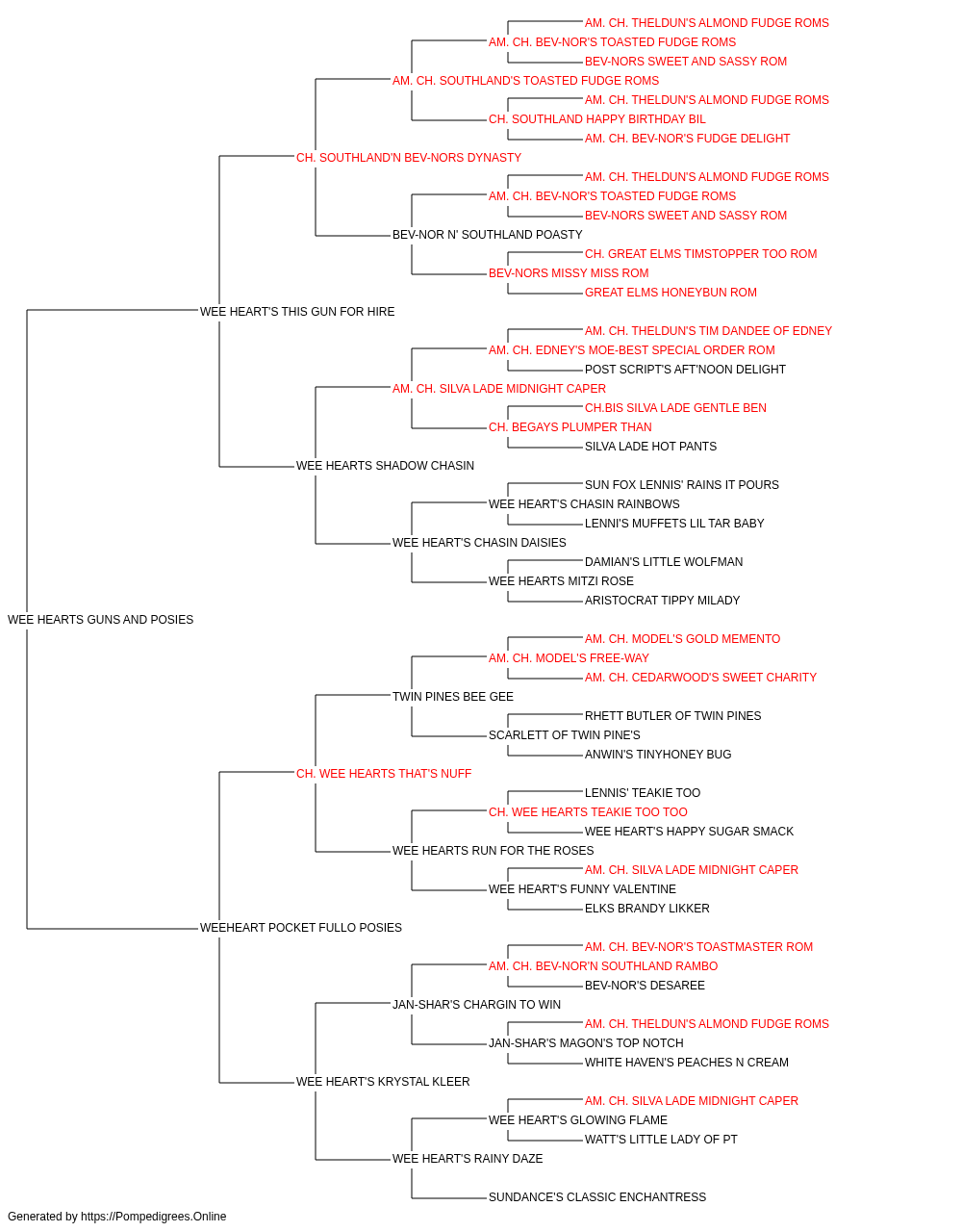 AM. CH. THELDUN'S ALMOND FUDGE ROMS
AM. CH. BEV-NOR'S TOASTED FUDGE ROMS
BEV-NORS SWEET AND SASSY ROM
AM. CH. SOUTHLAND'S TOASTED FUDGE ROMS
AM. CH. THELDUN'S ALMOND FUDGE ROMS
CH. SOUTHLAND HAPPY BIRTHDAY BIL
AM. CH. BEV-NOR'S FUDGE DELIGHT
CH. SOUTHLAND'N BEV-NORS DYNASTY
AM. CH. THELDUN'S ALMOND FUDGE ROMS
AM. CH. BEV-NOR'S TOASTED FUDGE ROMS
BEV-NORS SWEET AND SASSY ROM
BEV-NOR N' SOUTHLAND POASTY
CH. GREAT ELMS TIMSTOPPER TOO ROM
BEV-NORS MISSY MISS ROM
GREAT ELMS HONEYBUN ROM
WEE HEART'S THIS GUN FOR HIRE
AM. CH. THELDUN'S TIM DANDEE OF EDNEY
AM. CH. EDNEY'S MOE-BEST SPECIAL ORDER ROM
POST SCRIPT'S AFT'NOON DELIGHT
AM. CH. SILVA LADE MIDNIGHT CAPER
CH.BIS SILVA LADE GENTLE BEN
CH. BEGAYS PLUMPER THAN
SILVA LADE HOT PANTS
WEE HEARTS SHADOW CHASIN
SUN FOX LENNIS' RAINS IT POURS
WEE HEART'S CHASIN RAINBOWS
LENNI'S MUFFETS LIL TAR BABY
WEE HEART'S CHASIN DAISIES
DAMIAN'S LITTLE WOLFMAN
WEE HEARTS MITZI ROSE
ARISTOCRAT TIPPY MILADY
WEE HEARTS GUNS AND POSIES
AM. CH. MODEL'S GOLD MEMENTO
AM. CH. MODEL'S FREE-WAY
AM. CH. CEDARWOOD'S SWEET CHARITY
TWIN PINES BEE GEE
RHETT BUTLER OF TWIN PINES
SCARLETT OF TWIN PINE'S
ANWIN'S TINYHONEY BUG
CH. WEE HEARTS THAT'S NUFF
LENNIS' TEAKIE TOO
CH. WEE HEARTS TEAKIE TOO TOO
WEE HEART'S HAPPY SUGAR SMACK
WEE HEARTS RUN FOR THE ROSES
AM. CH. SILVA LADE MIDNIGHT CAPER
WEE HEART'S FUNNY VALENTINE
ELKS BRANDY LIKKER
WEEHEART POCKET FULLO POSIES
AM. CH. BEV-NOR'S TOASTMASTER ROM
AM. CH. BEV-NOR'N SOUTHLAND RAMBO
BEV-NOR'S DESAREE
JAN-SHAR'S CHARGIN TO WIN
AM. CH. THELDUN'S ALMOND FUDGE ROMS
JAN-SHAR'S MAGON'S TOP NOTCH
WHITE HAVEN'S PEACHES N CREAM
WEE HEART'S KRYSTAL KLEER
AM. CH. SILVA LADE MIDNIGHT CAPER
WEE HEART'S GLOWING FLAME
WATT'S LITTLE LADY OF PT
WEE HEART'S RAINY DAZE
SUNDANCE'S CLASSIC ENCHANTRESS
Generated by https://Pompedigrees.Online